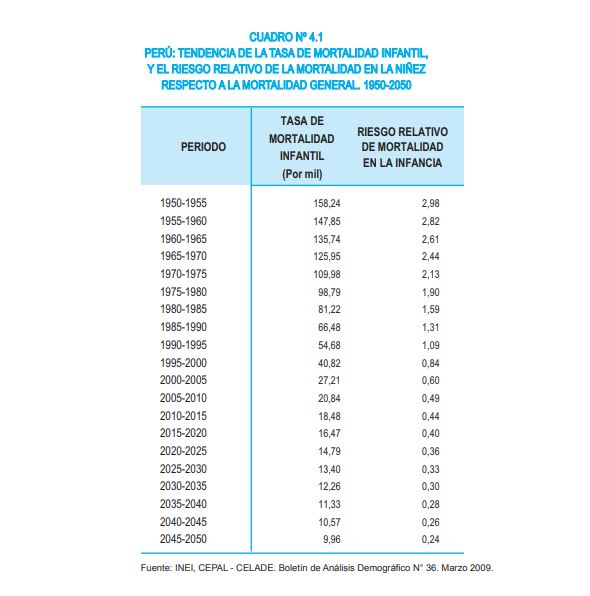 CUADRO Nº 4.1
PERÚ: TENDENCIA DE LA TASA DE MORTALIDAD INFANTIL, Y EL RIESGO RELATIVO DE LA MORTALIDAD EN LA NIÑEZ RESPECTO A LA MORTALIDAD GENERAL. 1950-2050

| PERIODO | TASA DE MORTALIDAD INFANTIL (Por mil) | RIESGO RELATIVO DE MORTALIDAD EN LA INFANCIA |
|---|---|---|
| 1950-1955 | 158,24 | 2,98 |
| 1955-1960 | 147,85 | 2,82 |
| 1960-1965 | 135,74 | 2,61 |
| 1965-1970 | 125,95 | 2,44 |
| 1970-1975 | 109,98 | 2,13 |
| 1975-1980 | 98,79 | 1,90 |
| 1980-1985 | 81,22 | 1,59 |
| 1985-1990 | 66,48 | 1,31 |
| 1990-1995 | 54,68 | 1,09 |
| 1995-2000 | 40,82 | 0,84 |
| 2000-2005 | 27,21 | 0,60 |
| 2005-2010 | 20,84 | 0,49 |
| 2010-2015 | 18,48 | 0,44 |
| 2015-2020 | 16,47 | 0,40 |
| 2020-2025 | 14,79 | 0,36 |
| 2025-2030 | 13,40 | 0,33 |
| 2030-2035 | 12,26 | 0,30 |
| 2035-2040 | 11,33 | 0,28 |
| 2040-2045 | 10,57 | 0,26 |
| 2045-2050 | 9,96 | 0,24 |

Fuente: INEI, CEPAL - CELADE. Boletín de Análisis Demográfico N° 36. Marzo 2009.